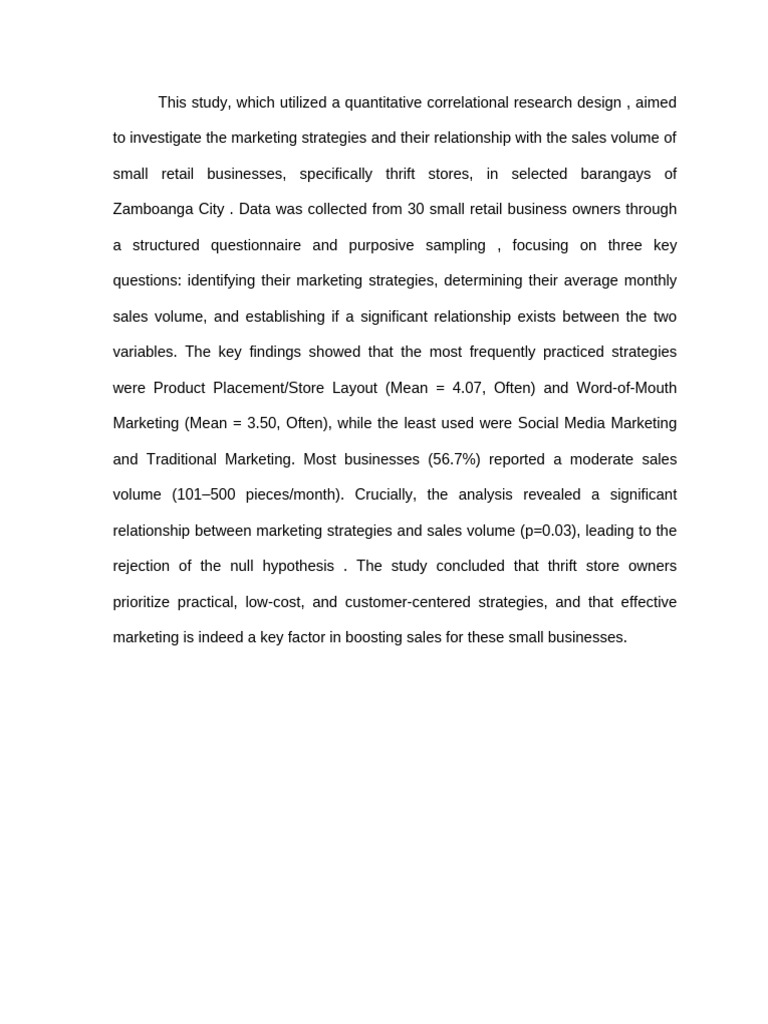 This study, which utilized a quantitative correlational research design , aimed to investigate the marketing strategies and their relationship with the sales volume of small retail businesses, specifically thrift stores, in selected barangays of Zamboanga City . Data was collected from 30 small retail business owners through a structured questionnaire and purposive sampling , focusing on three key questions: identifying their marketing strategies, determining their average monthly sales volume, and establishing if a significant relationship exists between the two variables. The key findings showed that the most frequently practiced strategies were Product Placement/Store Layout (Mean = 4.07, Often) and Word-of-Mouth Marketing (Mean = 3.50, Often), while the least used were Social Media Marketing and Traditional Marketing. Most businesses (56.7%) reported a moderate sales volume (101–500 pieces/month). Crucially, the analysis revealed a significant relationship between marketing strategies and sales volume (p=0.03), leading to the rejection of the null hypothesis . The study concluded that thrift store owners prioritize practical, low-cost, and customer-centered strategies, and that effective marketing is indeed a key factor in boosting sales for these small businesses.